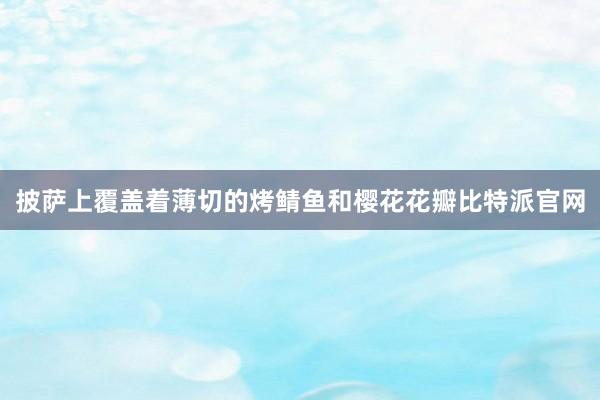 披萨上覆盖着薄切的烤鲭鱼和樱花花瓣比特派官网